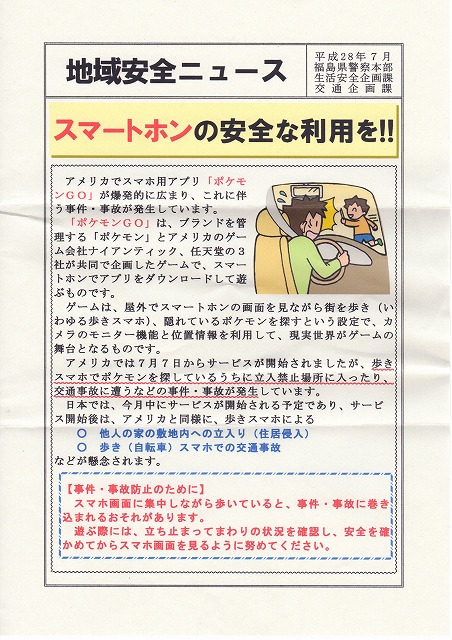 地域安全ニュース

平成28年7月
福島県警察本部
生活安全企画課
交通企画課

スマートホンの安全な利用を!!

アメリカでスマホ用アプリ「ポケモンGO」が爆発的に広まり、これに伴う事件・事故が発生しています。

「ポケモンGO」は、ブランドを管理する「ポケモン」とアメリカのゲーム会社ナイアンティック、任天堂の3社が共同で企画したゲームで、スマートホンでアプリをダウンロードして遊ぶものです。

ゲームは、屋外でスマートホンの画面を見ながら街を歩き(いわゆる歩きスマホ)、隠れているポケモンを探すという設定で、カメラのモニター機能と位置情報を利用して、現実世界がゲームの舞台となるものです。

アメリカでは7月7日からサービスが開始されましたが、歩きスマホでポケモンを探しているうちに立入禁止場所に入ったり、交通事故に遭うなどの事件・事故が発生しています。

日本では、今月中にサービスが開始される予定であり、サービス開始後は、アメリカと同様に、歩きスマホによる

○ 他人の家の敷地内への立入り(住居侵入)
○ 歩き(自転車)スマホでの交通事故

などが懸念されます。

【事件・事故防止のために】
スマホ画面に集中しながら歩いていると、事件・事故に巻き込まれるおそれがあります。
遊ぶ際には、立ち止まってまわりの状況を確認し、安全を確かめてからスマホ画面を見るように努めてください。